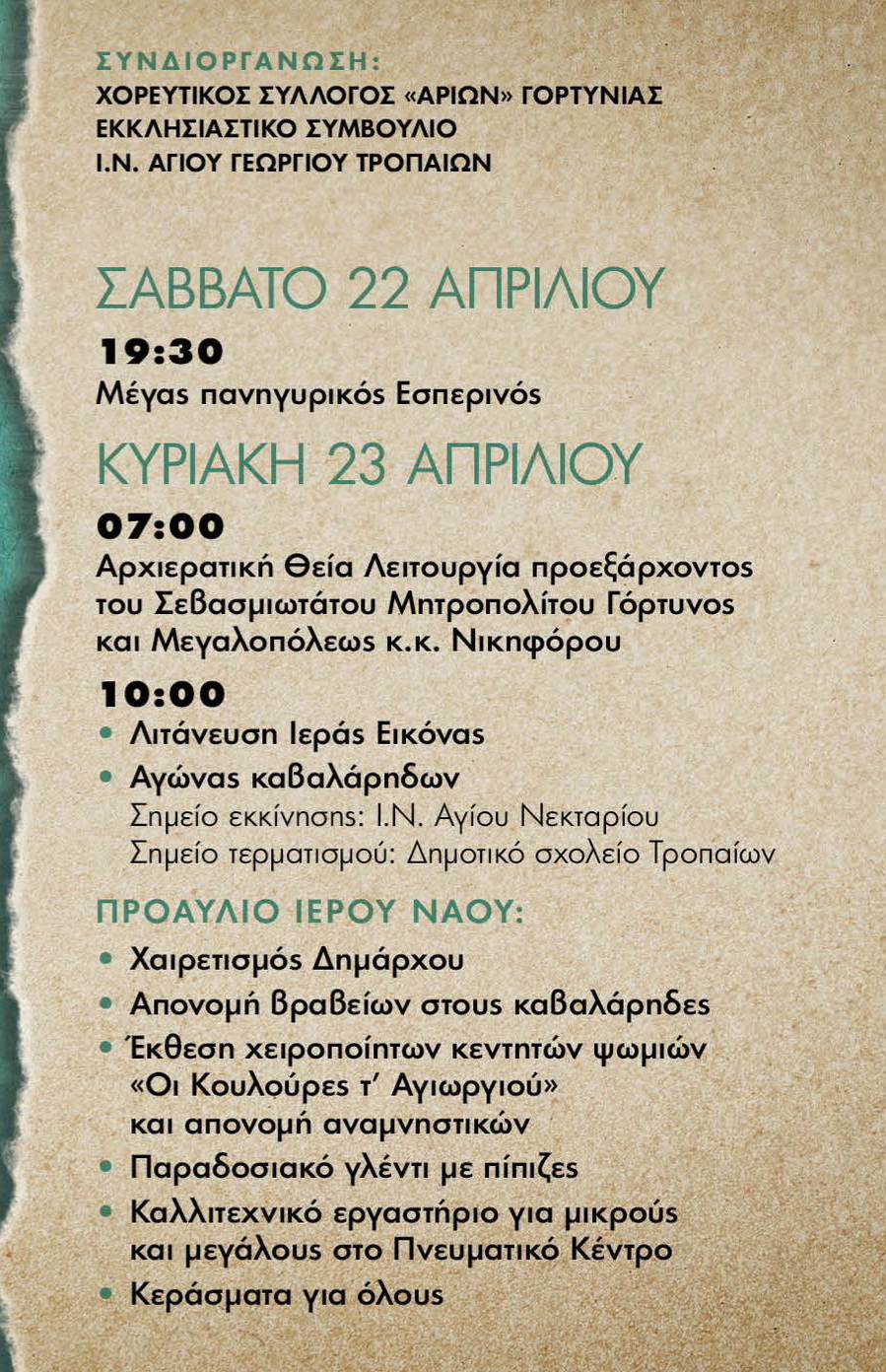 ΣΥΝΔΙΟΡΓΑΝΩΣΗ:
ΧΟΡΕΥΤΙΚΟΣ ΣΥΛΛΟΓΟΣ «ΑΡΙΩΝ» ΓΟΡΤΥΝΙΑΣ
ΕΚΚΛΗΣΙΑΣΤΙΚΟ ΣΥΜΒΟΥΛΙΟ
Ι.Ν. ΑΓΙΟΥ ΓΕΩΡΓΙΟΥ ΤΡΟΠΑΙΩΝ

ΣΑΒΒΑΤΟ 22 ΑΠΡΙΛΙΟΥ

19:30
Μέγας πανηγυρικός Εσπερινός

ΚΥΡΙΑΚΗ 23 ΑΠΡΙΛΙΟΥ

07:00
Αρχιερατική Θεία Λειτουργία προεξάρχοντος του Σεβασμιωτάτου Μητροπολίτου Γόρτυνος και Μεγαλοπόλεως κ.κ. Νικηφόρου

10:00
• Λιτάνευση Ιεράς Εικόνας
• Αγώνας καβαλάρηδων
Σημείο εκκίνησης: Ι.Ν. Αγίου Νεκταρίου
Σημείο τερματισμού: Δημοτικό σχολείο Τροπαίων

ΠΡΟΑΥΛΙΟ ΙΕΡΟΥ ΝΑΟΥ:
• Χαιρετισμός Δημάρχου
• Απονομή βραβείων στους καβαλάρηδες
• Έκθεση χειροποίητων κεντητών ψωμιών «Οι Κουλούρες τ' Αγιωργιού» και απονομή αναμνηστικών
• Παραδοσιακό γλέντι με πίπιζες
• Καλλιτεχνικό εργαστήριο για μικρούς και μεγάλους στο Πνευματικό Κέντρο
• Κεράσματα για όλους